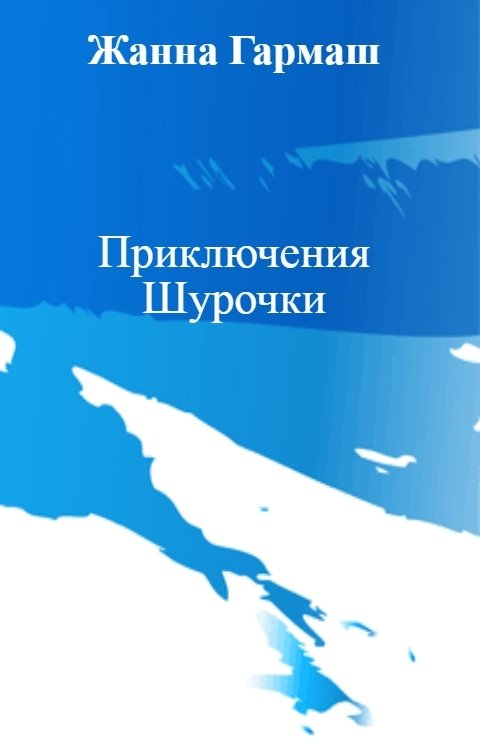 Жанна Гармаш

Приключения Шурочки